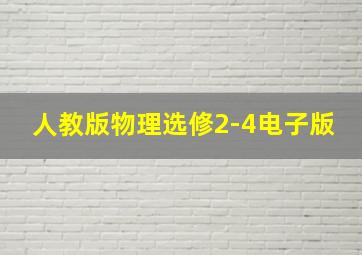 人教版物理选修2-4电子版